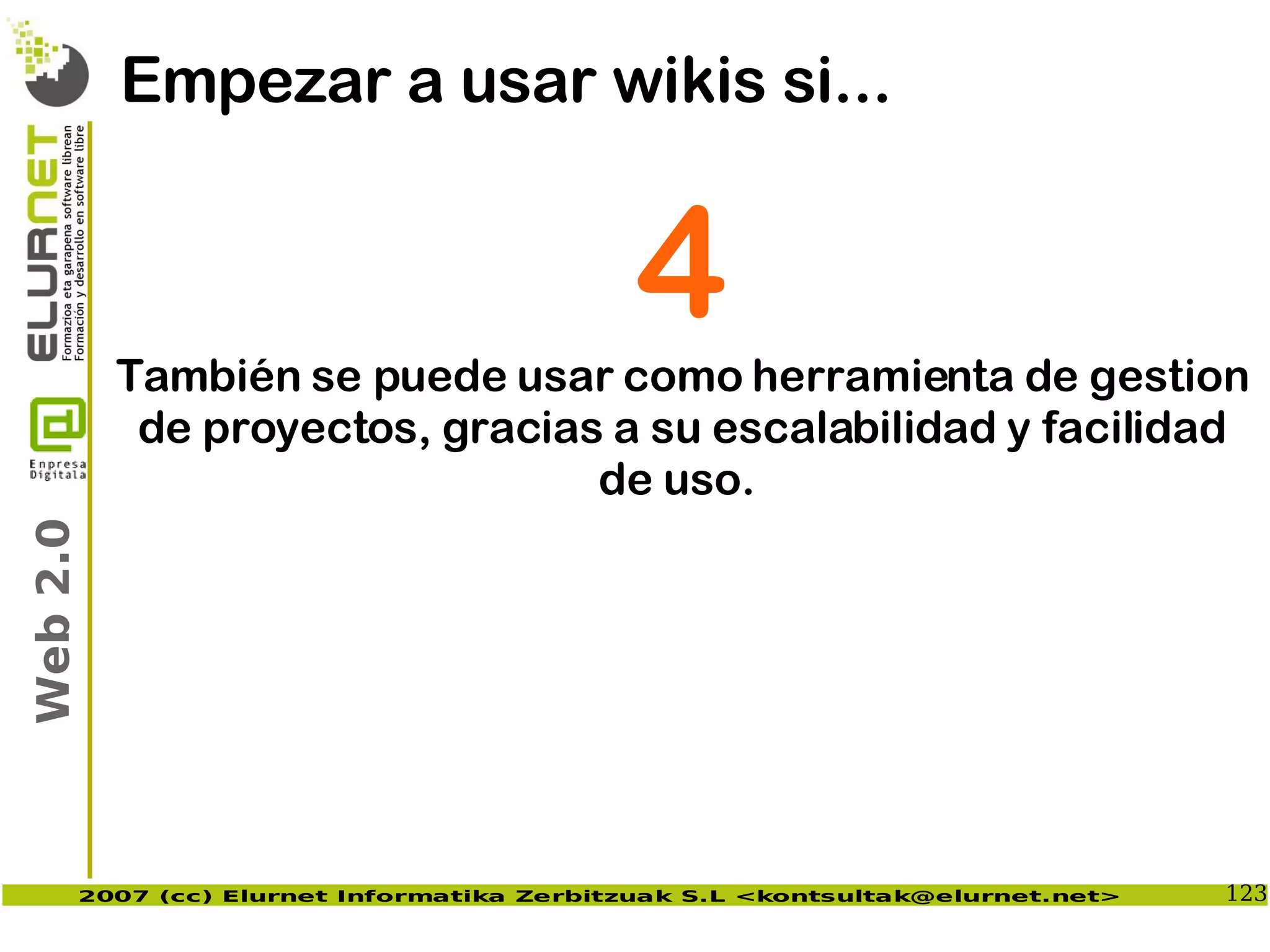 ELURNET
Formazioa eta garapena software librean
Formación y desarrollo en software libre

Enpresa Digitala

Web 2.0

Empezar a usar wikis si...

4

También se puede usar como herramienta de gestion de proyectos, gracias a su escalabilidad y facilidad de uso.

2007 (cc) Elurnet Informatika Zerbitzuak S.L <kontsultak@elurnet.net>

123